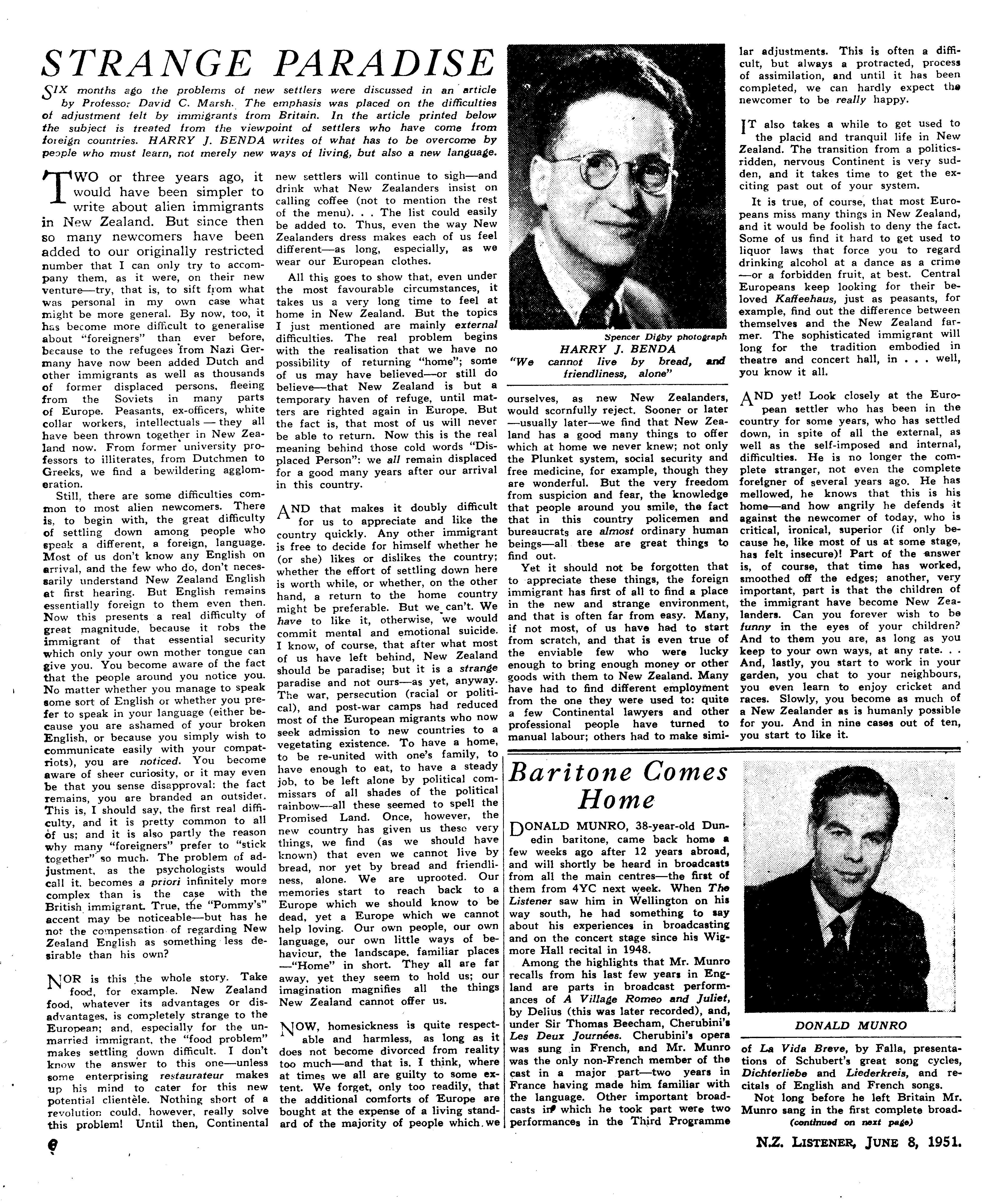 STRANGE PARADISE

SIX months ago the problems of new settlers were discussed in an article by Professor David C. Marsh. The emphasis was placed on the difficulties of adjustment felt by immigrants from Britain. In the article printed below the subject is treated from the viewpoint of settlers who have come from foreign countries. HARRY J. BENDA writes of what has to be overcome by people who must learn, not merely new ways of living, but also a new language.

TWO or three years ago, it would have been simpler to write about alien immigrants in New Zealand. But since then so many newcomers have been added to our originally restricted number that I can only try to accompany them, as it were, on their new venture—try, that is, to sift from what was personal in my own case what might be more general. By now, too, it has become more difficult to generalise about "foreigners" than ever before, because to the refugees from Nazi Germany have now been added Dutch and other immigrants as well as thousands of former displaced persons, fleeing from the Soviets in many parts of Europe. Peasants, ex-officers, white collar workers, intellectuals — they all have been thrown together in New Zealand now. From former university professors to illiterates, from Dutchmen to Greeks, we find a bewildering agglomeration.

Still, there are some difficulties common to most alien newcomers. There is, to begin with, the great difficulty of settling down among people who speak a different, a foreign, language. Most of us don't know any English on arrival, and the few who do, don't necessarily understand New Zealand English at first hearing. But English remains essentially foreign to them even then. Now this presents a real difficulty of great magnitude, because it robs the immigrant of that essential security which only your own mother tongue can give you. You become aware of the fact that the people around you notice you. No matter whether you manage to speak some sort of English or whether you prefer to speak in your language (either because you are ashamed of your broken English, or because you simply wish to communicate easily with your compatriots), you are noticed. You become aware of sheer curiosity, or it may even be that you sense disapproval: the fact remains, you are branded an outsider. This is, I should say, the first real difficulty, and it is pretty common to all of us; and it is also partly the reason why many "foreigners" prefer to "stick together" so much. The problem of adjustment, as the psychologists would call it, becomes a priori infinitely more complex than is the case with the British immigrant. True, the "Pommy's" accent may be noticeable—but has he not the compensation of regarding New Zealand English as something less desirable than his own?

NOR is this the whole story. Take food, for example. New Zealand food, whatever its advantages or disadvantages, is completely strange to the European; and, especially for the unmarried immigrant, the "food problem" makes settling down difficult. I don't know the answer to this one—unless some enterprising restaurateur makes up his mind to cater for this new potential clientèle. Nothing short of a revolution could, however, really solve this problem! Until then, Continental new settlers will continue to sigh—and drink what New Zealanders insist on calling coffee (not to mention the rest of the menu). . . The list could easily be added to. Thus, even the way New Zealanders dress makes each of us feel different—as long, especially, as we wear our European clothes.

All this goes to show that, even under the most favourable circumstances, it takes us a very long time to feel at home in New Zealand. But the topics I just mentioned are mainly external difficulties. The real problem begins with the realisation that we have no possibility of returning "home"; some of us may have believed—or still do believe—that New Zealand is but a temporary haven of refuge, until matters are righted again in Europe. But the fact is, that most of us will never be able to return. Now this is the real meaning behind those cold words "Displaced Person": we all remain displaced for a good many years after our arrival in this country.

AND that makes it doubly difficult for us to appreciate and like the country quickly. Any other immigrant is free to decide for himself whether he (or she) likes or dislikes the country; whether the effort of settling down here is worth while, or whether, on the other hand, a return to the home country might be preferable. But we can't. We have to like it, otherwise, we would commit mental and emotional suicide. I know, of course, that after what most of us have left behind, New Zealand should be paradise; but it is a strange paradise and not ours—as yet, anyway. The war, persecution (racial or political), and post-war camps had reduced most of the European migrants who now seek admission to new countries to a vegetating existence. To have a home, to be re-united with one's family, to have enough to eat, to have a steady job, to be left alone by political commissars of all shades of the political rainbow—all these seemed to spell the Promised Land. Once, however, the new country has given us these very things, we find (as we should have known) that even we cannot live by bread, nor yet by bread and friendliness, alone. We are uprooted. Our memories start to reach back to a Europe which we should know to be dead, yet a Europe which we cannot help loving. Our own people, our own language, our own little ways of behaviour, the landscape, familiar places —"Home" in short. They all are far away, yet they seem to hold us; our imagination magnifies all the things New Zealand cannot offer us.

NOW, homesickness is quite respectable and harmless, as long as it does not become divorced from reality too much—and that is, I think, where at times we all are guilty to some extent. We forget, only too readily, that the additional comforts of Europe are bought at the expense of a living standard of the majority of people which we

Spencer Digby photograph
HARRY J. BENDA
"We cannot live by bread, and friendliness, alone"

ourselves, as new New Zealanders, would scornfully reject. Sooner or later —usually later—we find that New Zealand has a good many things to offer which at home we never knew; not only the Plunket system, social security and free medicine, for example, though they are wonderful. But the very freedom from suspicion and fear, the knowledge that people around you smile, the fact that in this country policemen and bureaucrats are almost ordinary human beings—all these are great things to find out.

Yet it should not be forgotten that to appreciate these things, the foreign immigrant has first of all to find a place in the new and strange environment, and that is often far from easy. Many, if not most, of us have had to start from scratch, and that is even true of the enviable few who were lucky enough to bring enough money or other goods with them to New Zealand. Many have had to find different employment from the one they were used to: quite a few Continental lawyers and other professional people have turned to manual labour; others had to make similar adjustments. This is often a difficult, but always a protracted, process of assimilation, and until it has been completed, we can hardly expect the newcomer to be really happy.

IT also takes a while to get used to the placid and tranquil life in New Zealand. The transition from a politics-ridden, nervous Continent is very sudden, and it takes time to get the exciting past out of your system.

It is true, of course, that most Europeans miss many things in New Zealand, and it would be foolish to deny the fact. Some of us find it hard to get used to liquor laws that force you to regard drinking alcohol at a dance as a crime —or a forbidden fruit, at best. Central Europeans keep looking for their beloved Kaffeehaus, just as peasants, for example, find out the difference between themselves and the New Zealand farmer. The sophisticated immigrant will long for the tradition embodied in theatre and concert hall, in . . . well, you know it all.

AND yet! Look closely at the European settler who has been in the country for some years, who has settled down, in spite of all the external, as well as the self-imposed and internal, difficulties. He is no longer the complete stranger, not even the complete foreigner of several years ago. He has mellowed, he knows that this is his home—and how angrily he defends it against the newcomer of today, who is critical, ironical, superior (if only because he, like most of us at some stage, has felt insecure)! Part of the answer is, of course, that time has worked, smoothed off the edges; another, very important, part is that the children of the immigrant have become New Zealanders. Can you forever wish to be funny in the eyes of your children? And to them you are, as long as you keep to your own ways, at any rate. . . And, lastly, you start to work in your garden, you chat to your neighbours, you even learn to enjoy cricket and races. Slowly, you become as much of a New Zealander as is humanly possible for you. And in nine cases out of ten, you start to like it.

Baritone Comes Home

DONALD MUNRO, 38-year-old Dunedin baritone, came back home a few weeks ago after 12 years abroad, and will shortly be heard in broadcasts from all the main centres—the first of them from 4YC next week. When The Listener saw him in Wellington on his way south, he had something to say about his experiences in broadcasting and on the concert stage since his Wigmore Hall recital in 1948.

Among the highlights that Mr. Munro recalls from his last few years in England are parts in broadcast performances of A Village Romeo and Juliet, by Delius (this was later recorded), and, under Sir Thomas Beecham, Cherubini's Les Deux Journées. Cherubini's opera was sung in French, and Mr. Munro was the only non-French member of the cast in a major part—two years in France having made him familiar with the language. Other important broadcasts in which he took part were two performances in the Third Programme

DONALD MUNRO

of La Vida Breve, by Falla, presentations of Schubert's great song cycles, Dichterliebe and Liederkreis, and recitals of English and French songs.

Not long before he left Britain Mr. Munro sang in the first complete broad-
(continued on next page)

6

N.Z. LISTENER, JUNE 8, 1951.